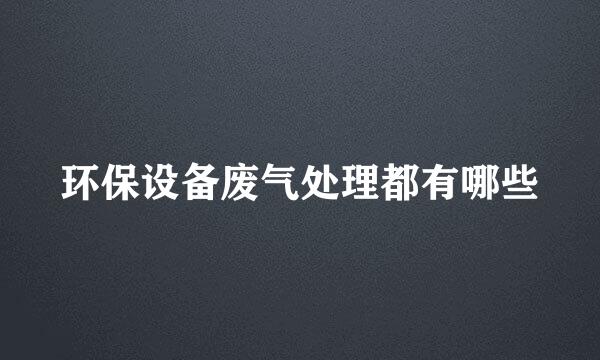 环保设备废气处理都有哪些